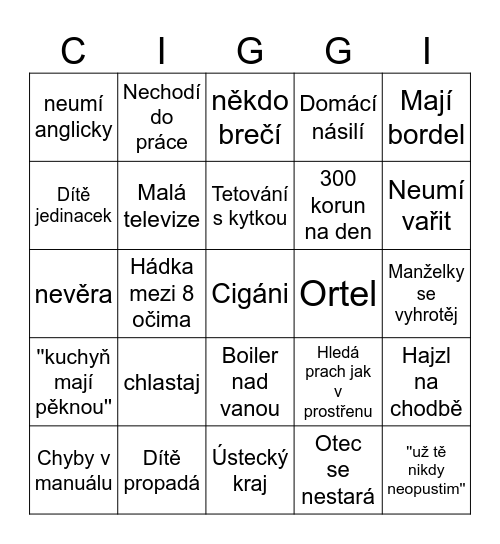 | C | I | G | G | I |
|---|---|---|---|---|
| neumí anglicky | Nechodí do práce | někdo brečí | Domácí násilí | Mají bordel |
| Dítě jedinacek | Malá televize | Tetování s kytkou | 300 korun na den | Neumí vařit |
| nevěra | Hádka mezi 8 očima | Cigáni | Ortel | Manželky se vyhrotěj |
| "kuchyň mají pěknou" | chlastaj | Boiler nad vanou | Hledá prach jak v prostřenu | Hajzl na chodbě |
| Chyby v manuálu | Dítě propadá | Ústecký kraj | Otec se nestará | "už tě nikdy neopustim" |